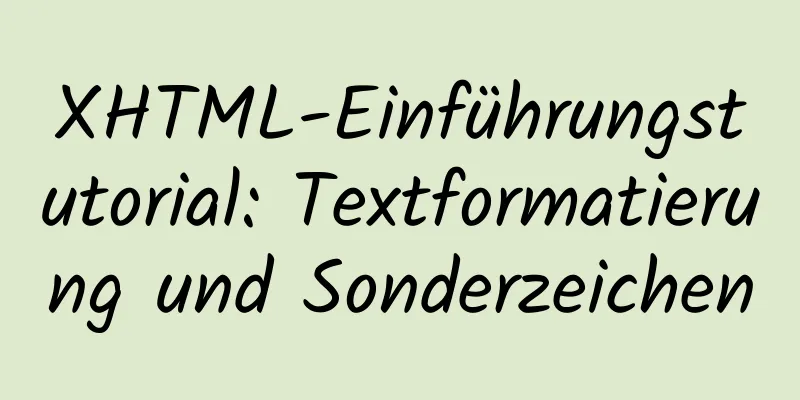 XHTML-Einführungstutorial: Textformatierung und Sonderzeichen